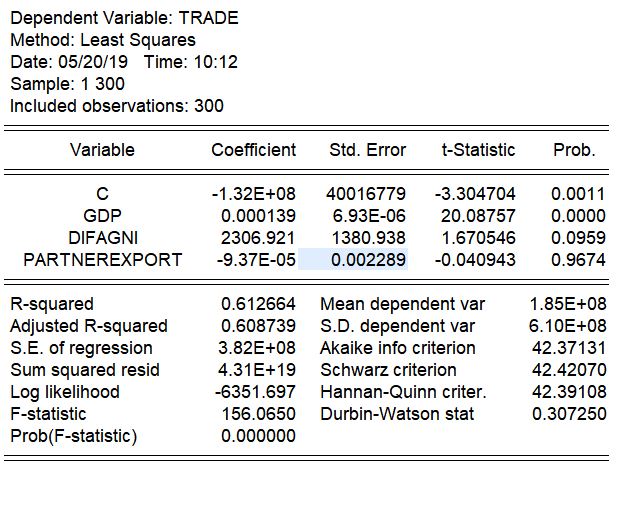 Dependent Variable: TRADE
Method: Least Squares
Date: 05/20/19 Time: 10:12
Sample: 1 300
Included observations: 300

| Variable | Coefficient | Std. Error | t-Statistic | Prob. |
|---|---|---|---|---|
| C | -1.32E+08 | 40016779 | -3.304704 | 0.0011 |
| GDP | 0.000139 | 6.93E-06 | 20.08757 | 0.0000 |
| DIFAGNI | 2306.921 | 1380.938 | 1.670546 | 0.0959 |
| PARTNEREXPORT | -9.37E-05 | 0.002289 | -0.040943 | 0.9674 |

| | | | |
|---|---|---|---|
| R-squared | 0.612664 | Mean dependent var | 1.85E+08 |
| Adjusted R-squared | 0.608739 | S.D. dependent var | 6.10E+08 |
| S.E. of regression | 3.82E+08 | Akaike info criterion | 42.37131 |
| Sum squared resid | 4.31E+19 | Schwarz criterion | 42.42070 |
| Log likelihood | -6351.697 | Hannan-Quinn criter. | 42.39108 |
| F-statistic | 156.0650 | Durbin-Watson stat | 0.307250 |
| Prob(F-statistic) | 0.000000 | | |